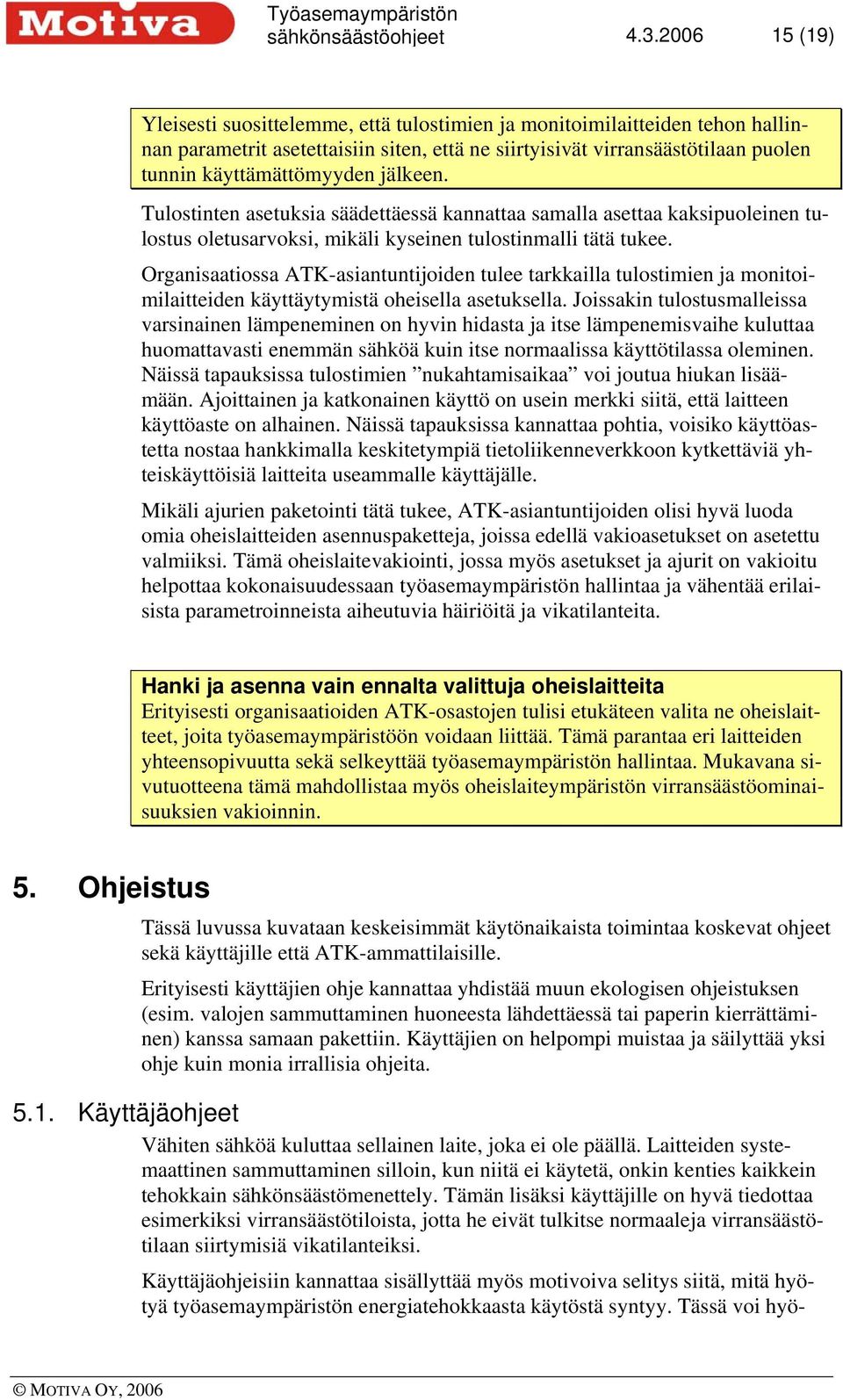 Motiva

Työasemaympäristön sähkönsäästöohjeet 4.3.2006 15 (19)

Yleisesti suosittelemme, että tulostimien ja monitoimilaitteiden tehon hallinnan parametrit asetettaisiin siten, että ne siirtyisivät virransäästötilaan puolen tunnin käyttämättömyyden jälkeen.

Tulostinten asetuksia säädettäessä kannattaa samalla asettaa kaksipuoleinen tulostus oletusarvoksi, mikäli kyseinen tulostinmalli tätä tukee.

Organisaatiossa ATK-asiantuntijoiden tulee tarkkailla tulostimien ja monitoimilaitteiden käyttäytymistä oheisella asetuksella. Joissakin tulostusmalleissa varsinainen lämpeneminen on hyvin hidasta ja itse lämpenemisvaihe kuluttaa huomattavasti enemmän sähköä kuin itse normaalissa käyttötilassa oleminen. Näissä tapauksissa tulostimien ”nukahtamisaikaa” voi joutua hiukan lisäämään. Ajoittainen ja katkonainen käyttö on usein merkki siitä, että laitteen käyttöaste on alhainen. Näissä tapauksissa kannattaa pohtia, voisiko käyttöastetta nostaa hankkimalla keskitetympiä tietoliikenneverkkoon kytkettäviä yhteiskäyttöisiä laitteita useammalle käyttäjälle.

Mikäli ajurien paketointi tätä tukee, ATK-asiantuntijoiden olisi hyvä luoda omia oheislaitteiden asennuspaketteja, joissa edellä vakioasetukset on asetettu valmiiksi. Tämä oheislaitevakiointi, jossa myös asetukset ja ajurit on vakioitu helpottaa kokonaisuudessaan työasemaympäristön hallintaa ja vähentää erilaisista parametroinneista aiheutuvia häiriöitä ja vikatilanteita.

Hanki ja asenna vain ennalta valittuja oheislaitteita
Erityisesti organisaatioiden ATK-osastojen tulisi etukäteen valita ne oheislaitteet, joita työasemaympäristöön voidaan liittää. Tämä parantaa eri laitteiden yhteensopivuutta sekä selkeyttää työasemaympäristön hallintaa. Mukavana sivutuotteena tämä mahdollistaa myös oheislaiteympäristön virransäästöominaisuuksien vakioinnin.

5. Ohjeistus

Tässä luvussa kuvataan keskeisimmät käytönaikaista toimintaa koskevat ohjeet sekä käyttäjille että ATK-ammattilaisille.

Erityisesti käyttäjien ohje kannattaa yhdistää muun ekologisen ohjeistuksen (esim. valojen sammuttaminen huoneesta lähdettäessä tai paperin kierrättäminen) kanssa samaan pakettiin. Käyttäjien on helpompi muistaa ja säilyttää yksi ohje kuin monia irrallisia ohjeita.

5.1. Käyttäjäohjeet

Vähiten sähköä kuluttaa sellainen laite, joka ei ole päällä. Laitteiden systemaattinen sammuttaminen silloin, kun niitä ei käytetä, onkin kenties kaikkein tehokkain sähkönsäästömenettely. Tämän lisäksi käyttäjille on hyvä tiedottaa esimerkiksi virransäästötiloista, jotta he eivät tulkitse normaaleja virransäästötilaan siirtymisiä vikatilanteiksi.

Käyttäjäohjeisiin kannattaa sisällyttää myös motivoiva selitys siitä, mitä hyötyä työasemaympäristön energiatehokkaasta käytöstä syntyy. Tässä voi hyö-

© MOTIVA OY, 2006